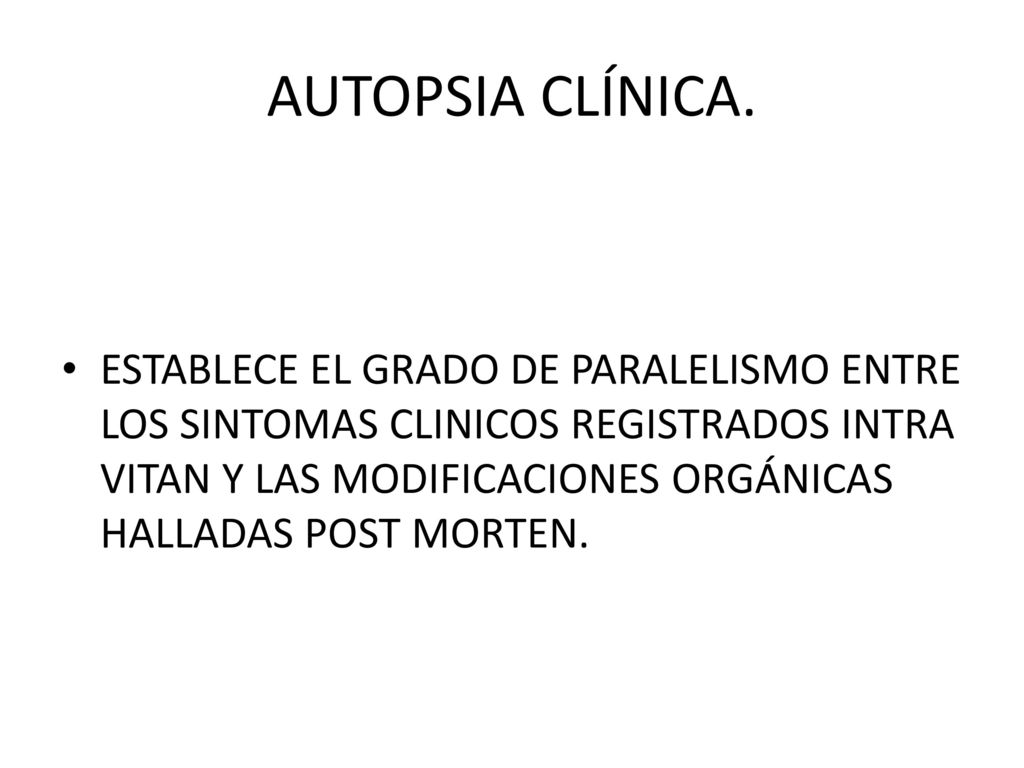 AUTOPSIA CLÍNICA.

• ESTABLECE EL GRADO DE PARALELISMO ENTRE LOS SINTOMAS CLINICOS REGISTRADOS INTRA VITAN Y LAS MODIFICACIONES ORGÁNICAS HALLADAS POST MORTEN.